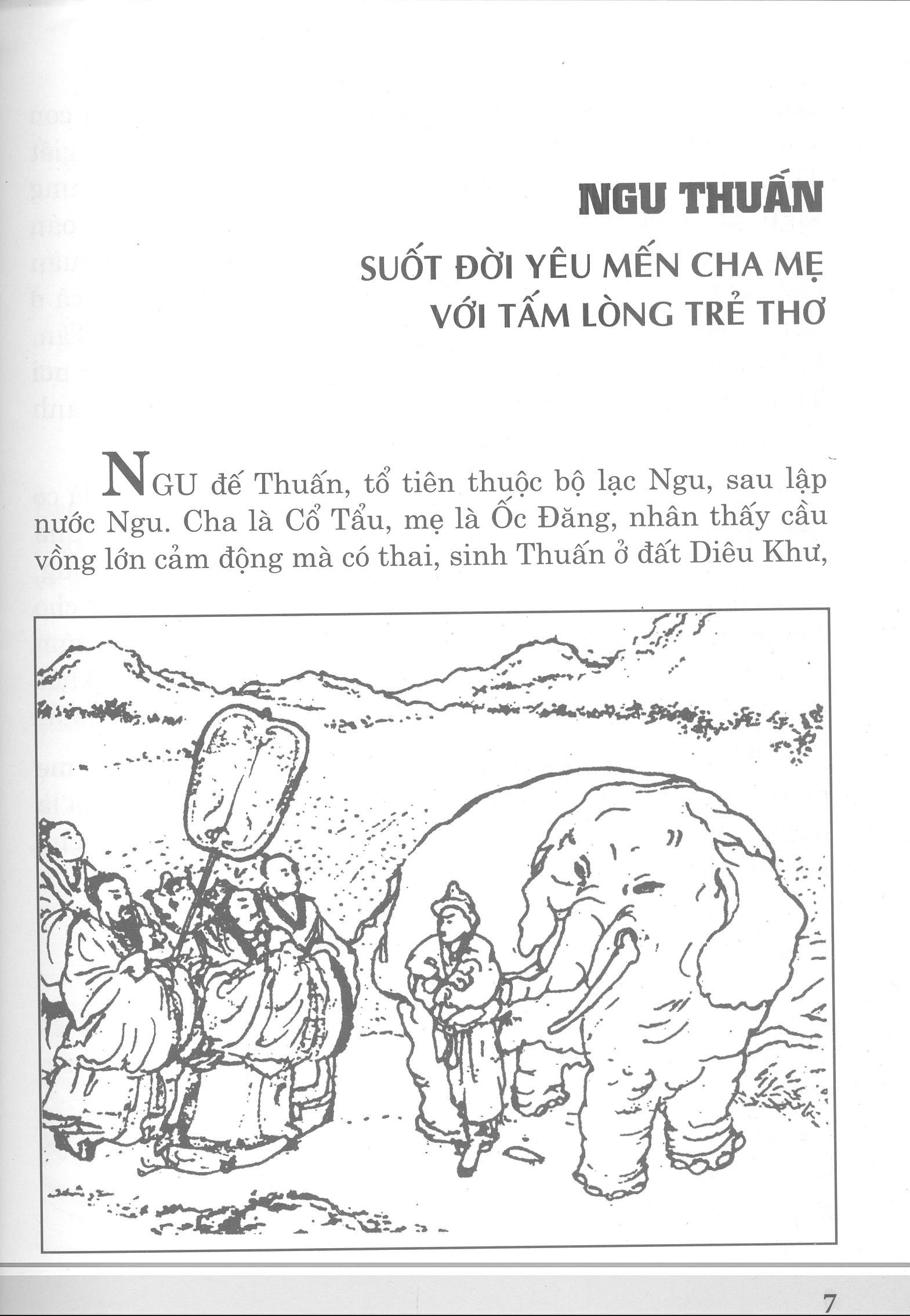 NGU THUẤN

SUỐT ĐỜI YÊU MẾN CHA MẸ VỚI TẤM LÒNG TRẺ THƠ

NGU đế Thuấn, tổ tiên thuộc bộ lạc Ngu, sau lập nước Ngu. Cha là Cổ Tẩu, mẹ là Ốc Đăng, nhân thấy cầu vồng lớn cảm động mà có thai, sinh Thuấn ở đất Diêu Khư,

7